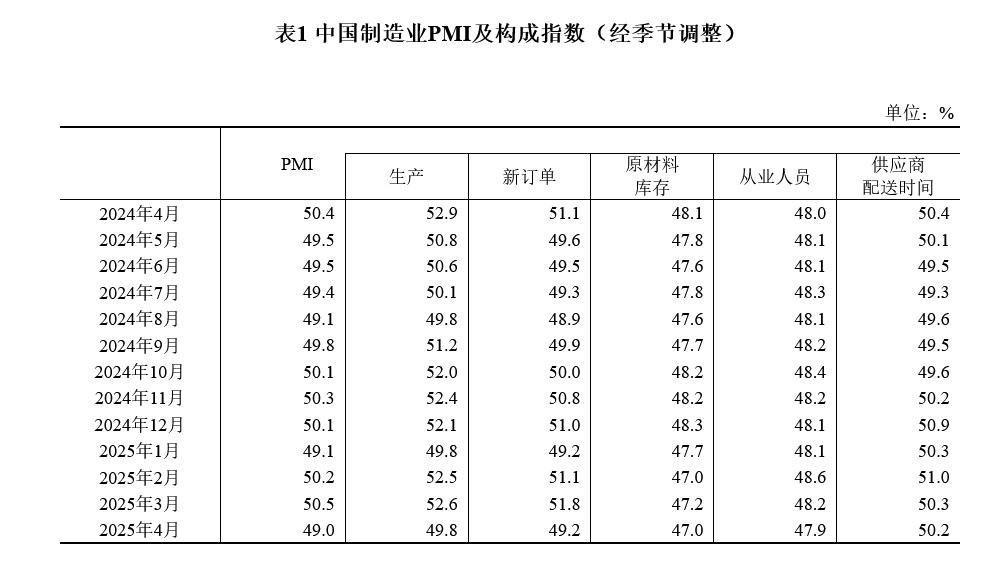 表1 中国制造业PMI及构成指数（经季节调整）

单位：%

|  | PMI | 生产 | 新订单 | 原材料库存 | 从业人员 | 供应商配送时间 |
|---|---|---|---|---|---|---|
| 2024年4月 | 50.4 | 52.9 | 51.1 | 48.1 | 48.0 | 50.4 |
| 2024年5月 | 49.5 | 50.8 | 49.6 | 47.8 | 48.1 | 50.1 |
| 2024年6月 | 49.5 | 50.6 | 49.5 | 47.6 | 48.1 | 49.5 |
| 2024年7月 | 49.4 | 50.1 | 49.3 | 47.8 | 48.3 | 49.3 |
| 2024年8月 | 49.1 | 49.8 | 48.9 | 47.6 | 48.1 | 49.6 |
| 2024年9月 | 49.8 | 51.2 | 49.9 | 47.7 | 48.2 | 49.5 |
| 2024年10月 | 50.1 | 52.0 | 50.0 | 48.2 | 48.4 | 49.6 |
| 2024年11月 | 50.3 | 52.4 | 50.8 | 48.2 | 48.2 | 50.2 |
| 2024年12月 | 50.1 | 52.1 | 51.0 | 48.3 | 48.1 | 50.9 |
| 2025年1月 | 49.1 | 49.8 | 49.2 | 47.7 | 48.1 | 50.3 |
| 2025年2月 | 50.2 | 52.5 | 51.1 | 47.0 | 48.6 | 51.0 |
| 2025年3月 | 50.5 | 52.6 | 51.8 | 47.2 | 48.2 | 50.3 |
| 2025年4月 | 49.0 | 49.8 | 49.2 | 47.0 | 47.9 | 50.2 |